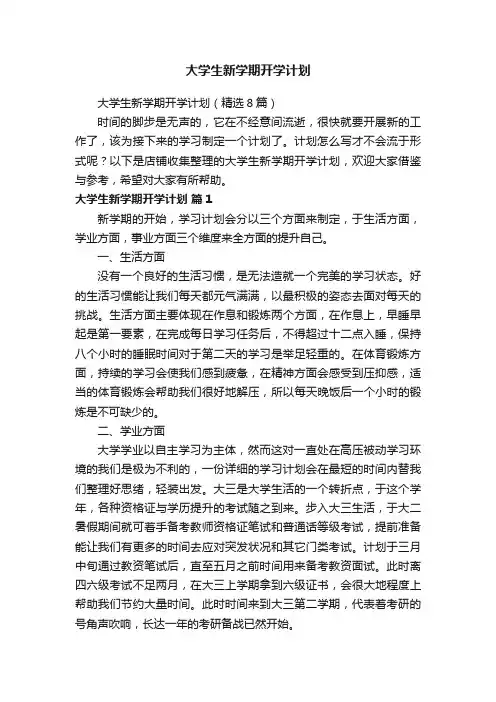 大学生新学期开学计划

大学生新学期开学计划（精选8篇）

时间的脚步是无声的，它在不经意间流逝，很快就要开展新的工作了，该为接下来的学习制定一个计划了。计划怎么写才不会流于形式呢？以下是店铺收集整理的大学生新学期开学计划，欢迎大家借鉴与参考，希望对大家有所帮助。

大学生新学期开学计划 篇1

新学期的开始，学习计划会分以三个方面来制定，于生活方面，学业方面，事业方面三个维度来全方面的提升自己。

一、生活方面

没有一个良好的生活习惯，是无法造就一个完美的学习状态。好的生活习惯能让我们每天都元气满满，以最积极的姿态去面对每天的挑战。生活方面主要体现在作息和锻炼两个方面，在作息上，早睡早起是第一要素，在完成每日学习任务后，不得超过十二点入睡，保持八个小时的睡眠时间对于第二天的学习是举足轻重的。在体育锻炼方面，持续的学习会使我们感到疲惫，在精神方面会感受到压抑感，适当的体育锻炼会帮助我们很好地解压，所以每天晚饭后一个小时的锻炼是不可缺少的。

二、学业方面

大学学业以自主学习为主体，然而这对一直处在高压被动学习环境的我们是极为不利的，一份详细的学习计划会在最短的时间内替我们整理好思绪，轻装出发。大三是大学生活的一个转折点，于这个学年，各种资格证与学历提升的考试随之到来。步入大三生活，于大二暑假期间就可着手备考教师资格证笔试和普通话等级考试，提前准备能让我们有更多的时间去应对突发状况和其它门类考试。计划于三月中旬通过教资笔试后，直至五月之前时间用来备考教资面试。此时离四六级考试不足两月，在大三上学期拿到六级证书，会很大地程度上帮助我们节约大量时间。此时时间来到大三第二学期，代表着考研的号角声吹响，长达一年的考研备战已然开始。